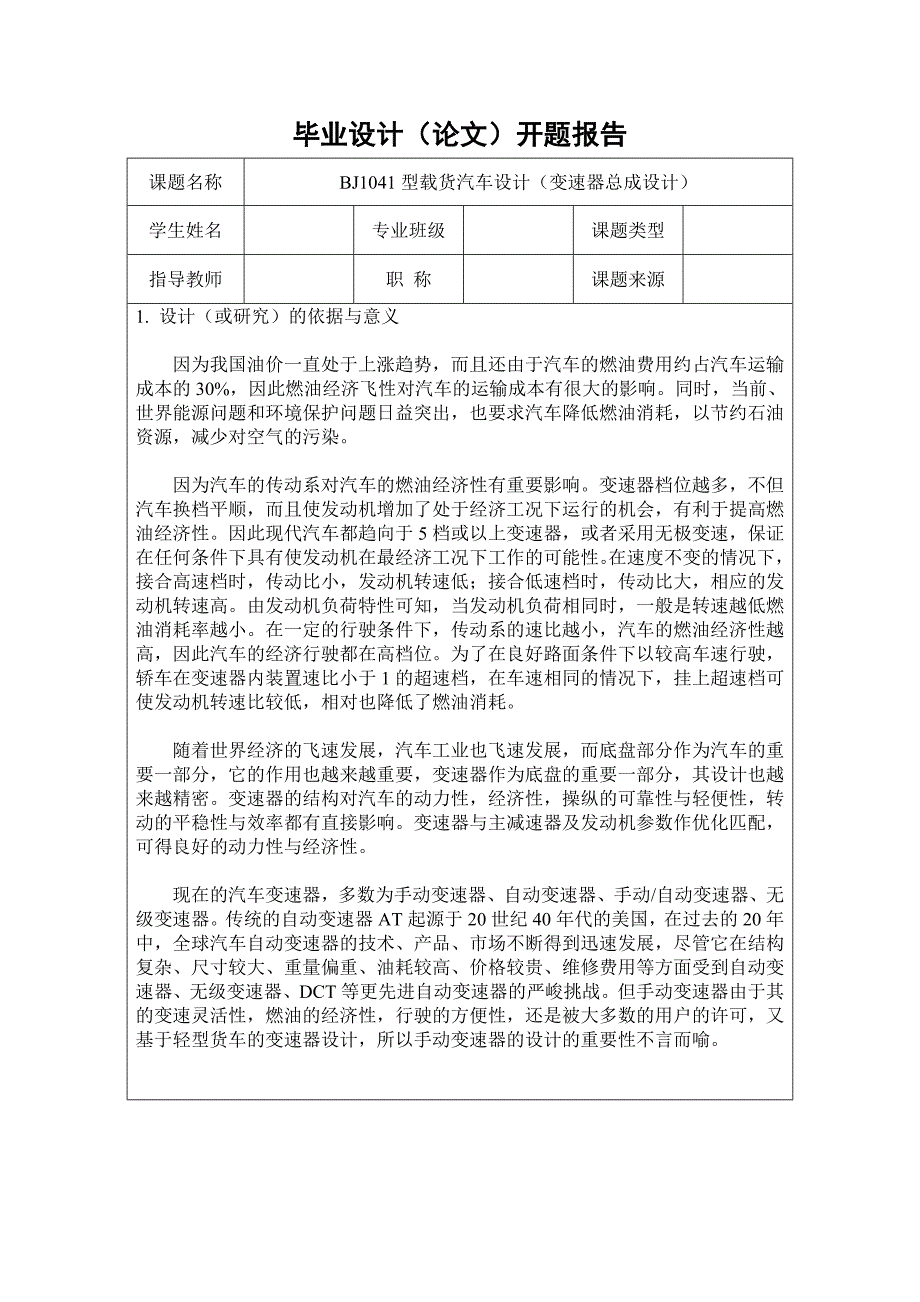 毕业设计（论文）开题报告

| 课题名称 | BJ1041 型载货汽车设计（变速器总成设计） | | | | |
|---|---|---|---|---|---|
| 学生姓名 | | 专业班级 | | 课题类型 | |
| 指导教师 | | 职 称 | | 课题来源 | |

1. 设计（或研究）的依据与意义

因为我国油价一直处于上涨趋势，而且还由于汽车的燃油费用约占汽车运输成本的 30%，因此燃油经济飞性对汽车的运输成本有很大的影响。同时，当前、世界能源问题和环境保护问题日益突出，也要求汽车降低燃油消耗，以节约石油资源，减少对空气的污染。

因为汽车的传动系对汽车的燃油经济性有重要影响。变速器档位越多，不但汽车换档平顺，而且使发动机增加了处于经济工况下运行的机会，有利于提高燃油经济性。因此现代汽车都趋向于 5 档或以上变速器，或者采用无极变速，保证在任何条件下具有使发动机在最经济工况下工作的可能性。在速度不变的情况下，接合高速档时，传动比小，发动机转速低；接合低速档时，传动比大，相应的发动机转速高。由发动机负荷特性可知，当发动机负荷相同时，一般是转速越低燃油消耗率越小。在一定的行驶条件下，传动系的速比越小，汽车的燃油经济性越高，因此汽车的经济行驶都在高档位。为了在良好路面条件下以较高车速行驶，轿车在变速器内装置速比小于 1 的超速档，在车速相同的情况下，挂上超速档可使发动机转速比较低，相对也降低了燃油消耗。

随着世界经济的飞速发展，汽车工业也飞速发展，而底盘部分作为汽车的重要一部分，它的作用也越来越重要，变速器作为底盘的重要一部分，其设计也越来越精密。变速器的结构对汽车的动力性，经济性，操纵的可靠性与轻便性，转动的平稳性与效率都有直接影响。变速器与主减速器及发动机参数作优化匹配，可得良好的动力性与经济性。

现在的汽车变速器，多数为手动变速器、自动变速器、手动/自动变速器、无级变速器。传统的自动变速器 AT 起源于 20 世纪 40 年代的美国，在过去的 20 年中，全球汽车自动变速器的技术、产品、市场不断得到迅速发展，尽管它在结构复杂、尺寸较大、重量偏重、油耗较高、价格较贵、维修费用等方面受到自动变速器、无级变速器、DCT 等更先进自动变速器的严峻挑战。但手动变速器由于其的变速灵活性，燃油的经济性，行驶的方便性，还是被大多数的用户的许可，又基于轻型货车的变速器设计，所以手动变速器的设计的重要性不言而喻。